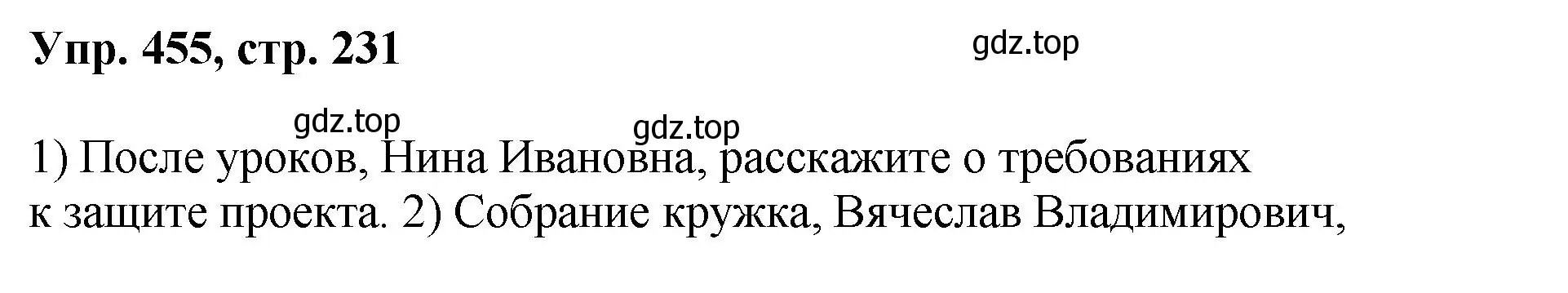 Упр. 455, стр. 231

gdz.top

gdz.top

gdz.top

1) После уроков, Нина Ивановна, расскажите о требованиях к защите проекта. 2) Собрание кружка, Вячеслав Владимирович,